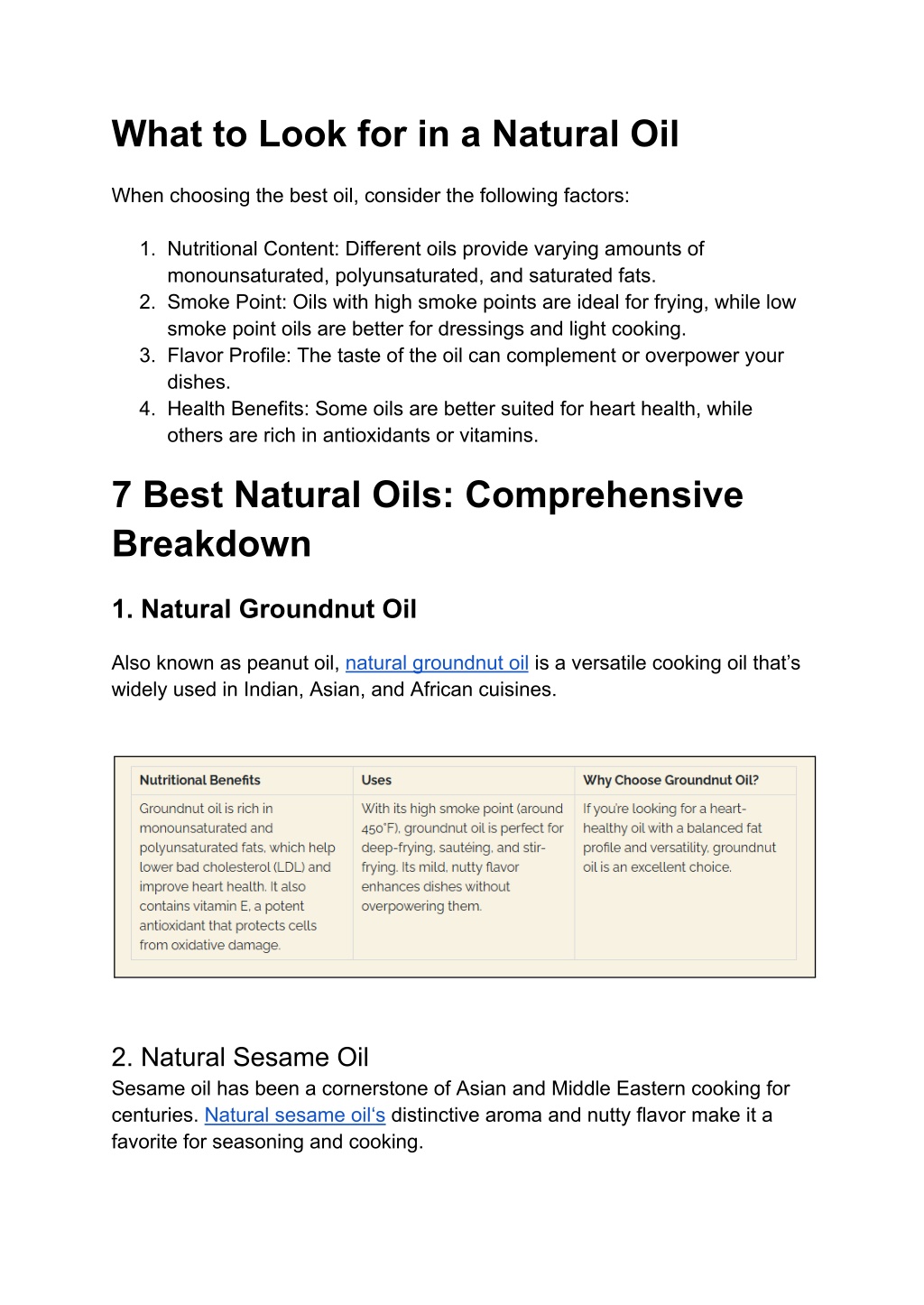 What to Look for in a Natural Oil

When choosing the best oil, consider the following factors:

1. Nutritional Content: Different oils provide varying amounts of monounsaturated, polyunsaturated, and saturated fats.
2. Smoke Point: Oils with high smoke points are ideal for frying, while low smoke point oils are better for dressings and light cooking.
3. Flavor Profile: The taste of the oil can complement or overpower your dishes.
4. Health Benefits: Some oils are better suited for heart health, while others are rich in antioxidants or vitamins.

7 Best Natural Oils: Comprehensive Breakdown

1. Natural Groundnut Oil

Also known as peanut oil, natural groundnut oil is a versatile cooking oil that's widely used in Indian, Asian, and African cuisines.

| Nutritional Benefits | Uses | Why Choose Groundnut Oil? |
|---|---|---|
| Groundnut oil is rich in monounsaturated and polyunsaturated fats, which help lower bad cholesterol (LDL) and improve heart health. It also contains vitamin E, a potent antioxidant that protects cells from oxidative damage. | With its high smoke point (around 450°F), groundnut oil is perfect for deep-frying, sautéing, and stir-frying. Its mild, nutty flavor enhances dishes without overpowering them. | If you're looking for a heart-healthy oil with a balanced fat profile and versatility, groundnut oil is an excellent choice. |

2. Natural Sesame Oil
Sesame oil has been a cornerstone of Asian and Middle Eastern cooking for centuries. Natural sesame oil's distinctive aroma and nutty flavor make it a favorite for seasoning and cooking.